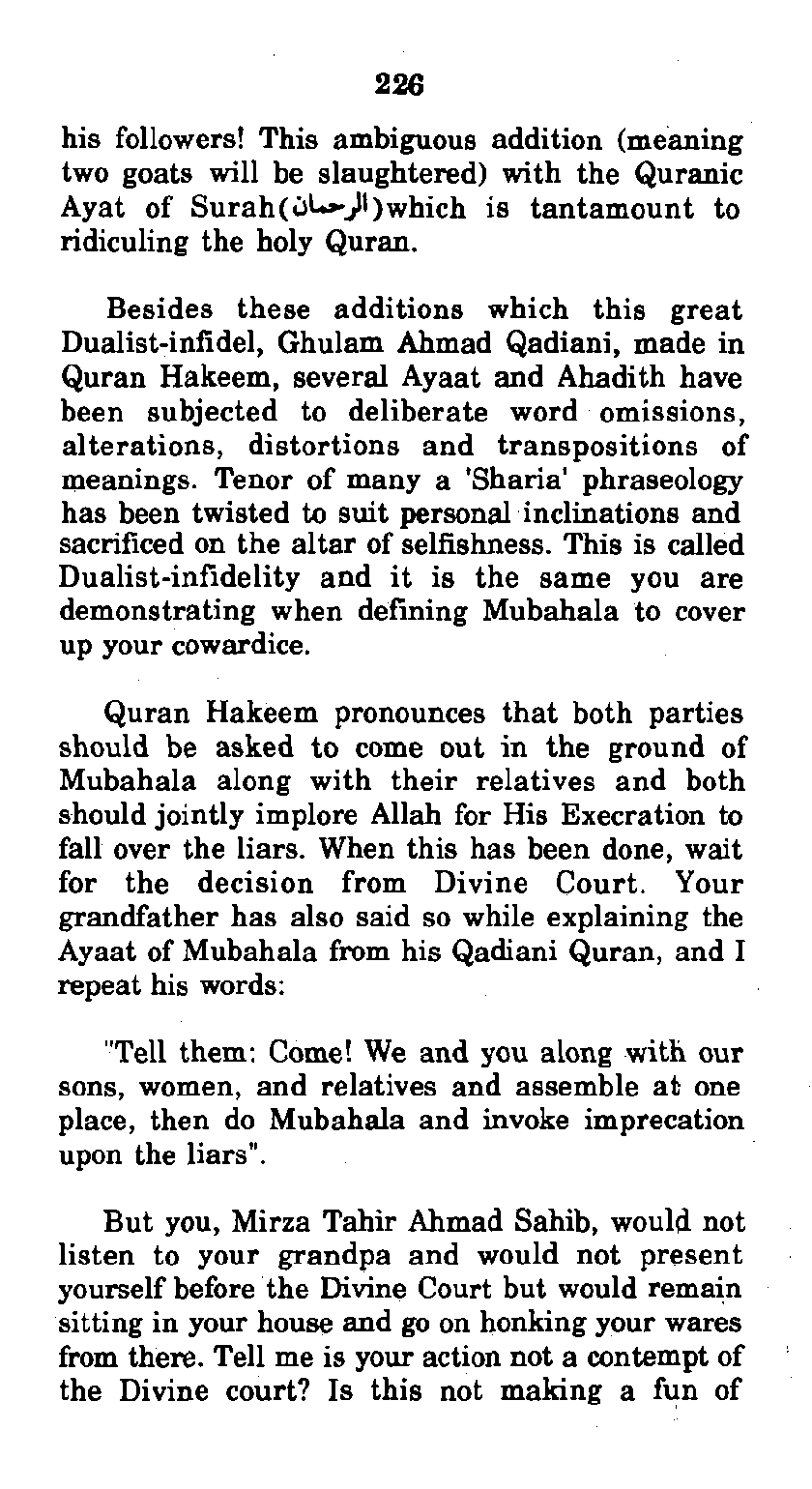 226

his followers! This ambiguous addition (meaning two goats will be slaughtered) with the Quranic Ayat of Surah(الرحمان)which is tantamount to ridiculing the holy Quran.

Besides these additions which this great Dualist-infidel, Ghulam Ahmad Qadiani, made in Quran Hakeem, several Ayaat and Ahadith have been subjected to deliberate word omissions, alterations, distortions and transpositions of meanings. Tenor of many a 'Sharia' phraseology has been twisted to suit personal inclinations and sacrificed on the altar of selfishness. This is called Dualist-infidelity and it is the same you are demonstrating when defining Mubahala to cover up your cowardice.

Quran Hakeem pronounces that both parties should be asked to come out in the ground of Mubahala along with their relatives and both should jointly implore Allah for His Execration to fall over the liars. When this has been done, wait for the decision from Divine Court. Your grandfather has also said so while explaining the Ayaat of Mubahala from his Qadiani Quran, and I repeat his words:

"Tell them: Come! We and you along with our sons, women, and relatives and assemble at one place, then do Mubahala and invoke imprecation upon the liars".

But you, Mirza Tahir Ahmad Sahib, would not listen to your grandpa and would not present yourself before the Divine Court but would remain sitting in your house and go on honking your wares from there. Tell me is your action not a contempt of the Divine court? Is this not making a fun of